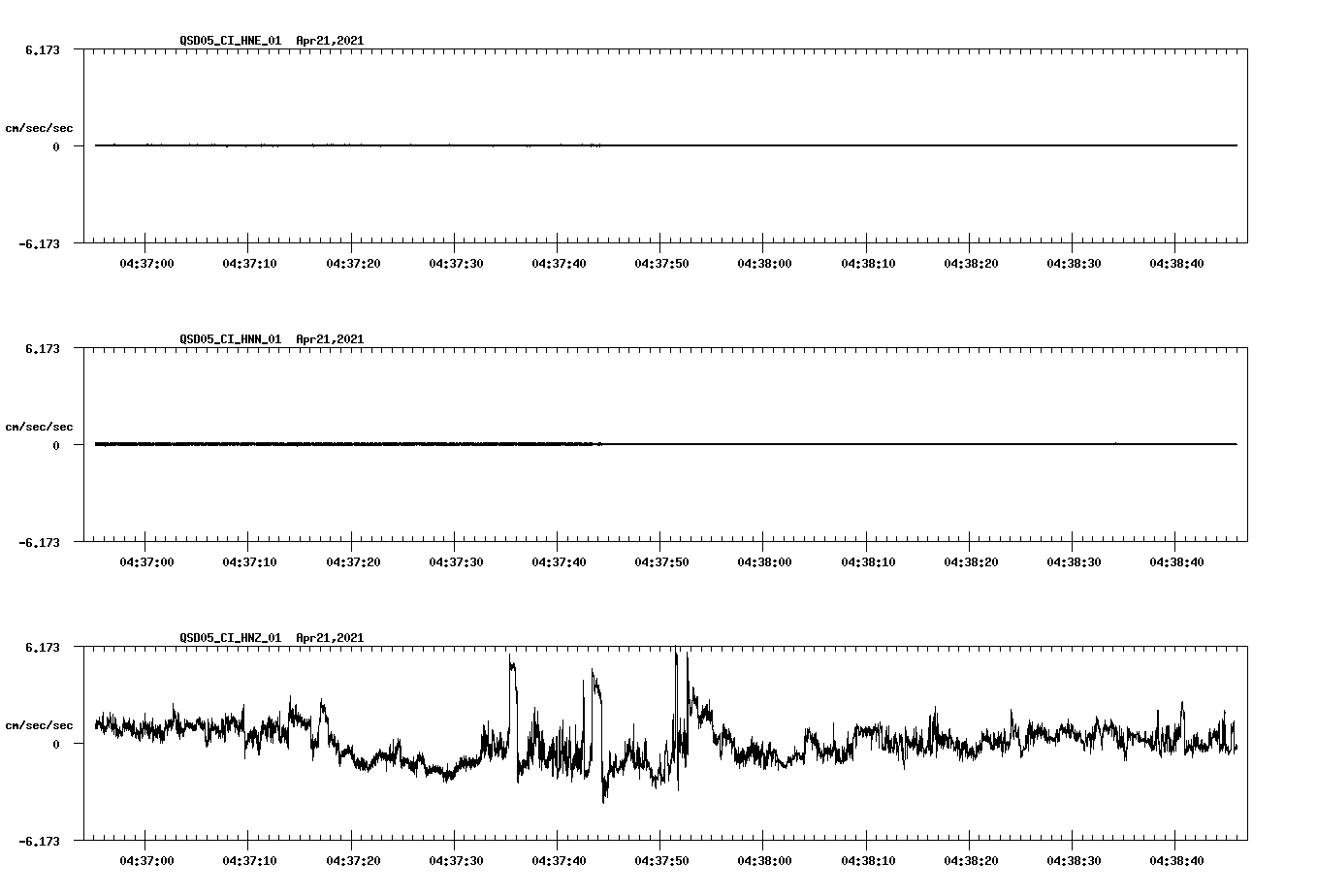 QSD05_CI_HNE_01 Apr21,2021

6.173

cm/sec/sec

0

-6.173

04:37:00 04:37:10 04:37:20 04:37:30 04:37:40 04:37:50 04:38:00 04:38:10 04:38:20 04:38:30 04:38:40

QSD05_CI_HNN_01 Apr21,2021

6.173

cm/sec/sec

0

-6.173

04:37:00 04:37:10 04:37:20 04:37:30 04:37:40 04:37:50 04:38:00 04:38:10 04:38:20 04:38:30 04:38:40

QSD05_CI_HNZ_01 Apr21,2021

6.173

cm/sec/sec

0

-6.173

04:37:00 04:37:10 04:37:20 04:37:30 04:37:40 04:37:50 04:38:00 04:38:10 04:38:20 04:38:30 04:38:40